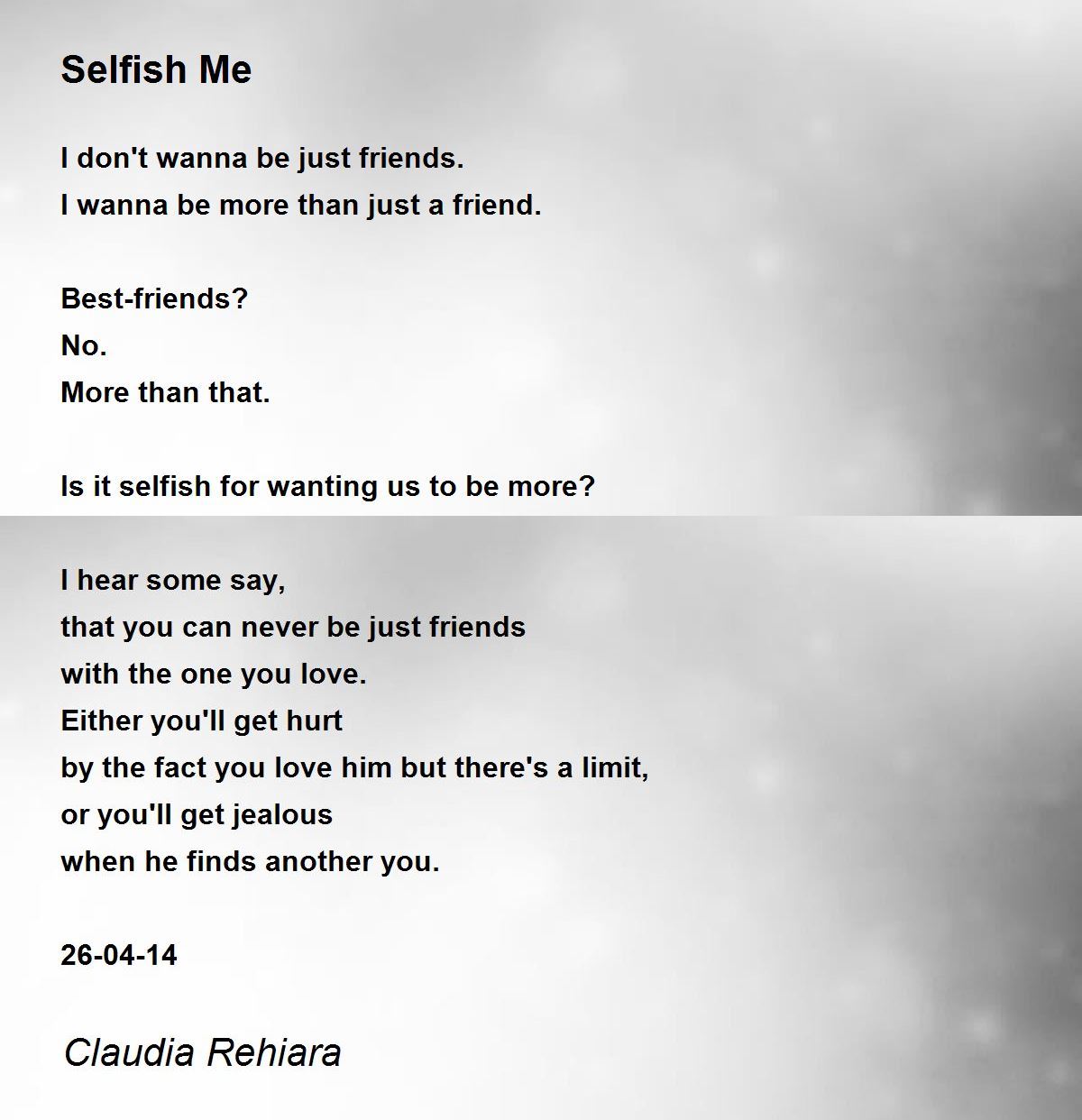 Selfish Me

I don't wanna be just friends.
I wanna be more than just a friend.

Best-friends?
No.
More than that.

Is it selfish for wanting us to be more?

I hear some say,
that you can never be just friends
with the one you love.
Either you'll get hurt
by the fact you love him but there's a limit,
or you'll get jealous
when he finds another you.

26-04-14

Claudia Rehiara